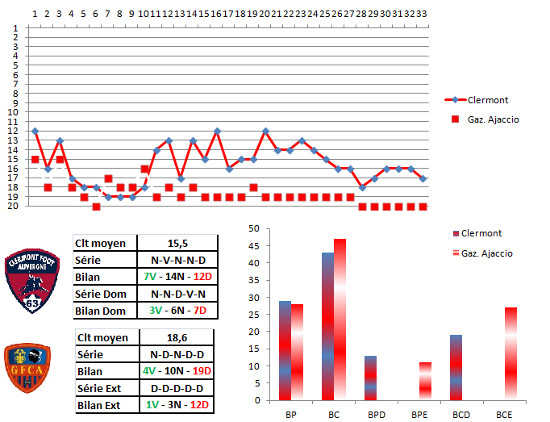 1 2 3 4 5 6 7 8 9 10 11 12 13 14 15 16 17 18 19 20 21 22 23 24 25 26 27 28 29 30 31 32 33

1
2
3
4
5
6
7
8
9
10
11
12
13
14
15
16
17
18
19
20

Clermont
Gaz. Ajaccio

CLERMONT FOOT AUVERGNE
63

| Clt moyen | 15,5 |
|---|---|
| Série | N-V-N-N-D |
| Bilan | 7V - 14N - 12D |
| Série Dom | N-N-D-V-N |
| Bilan Dom | 3V - 6N - 7D |

GFCA

| Clt moyen | 18,6 |
|---|---|
| Série | N-D-N-D-D |
| Bilan | 4V - 10N - 19D |
| Série Ext | D-D-D-D-D |
| Bilan Ext | 1V - 3N - 12D |

50
45
40
35
30
25
20
15
10
5
0

Clermont
Gaz. Ajaccio

BP BC BPD BPE BCD BCE